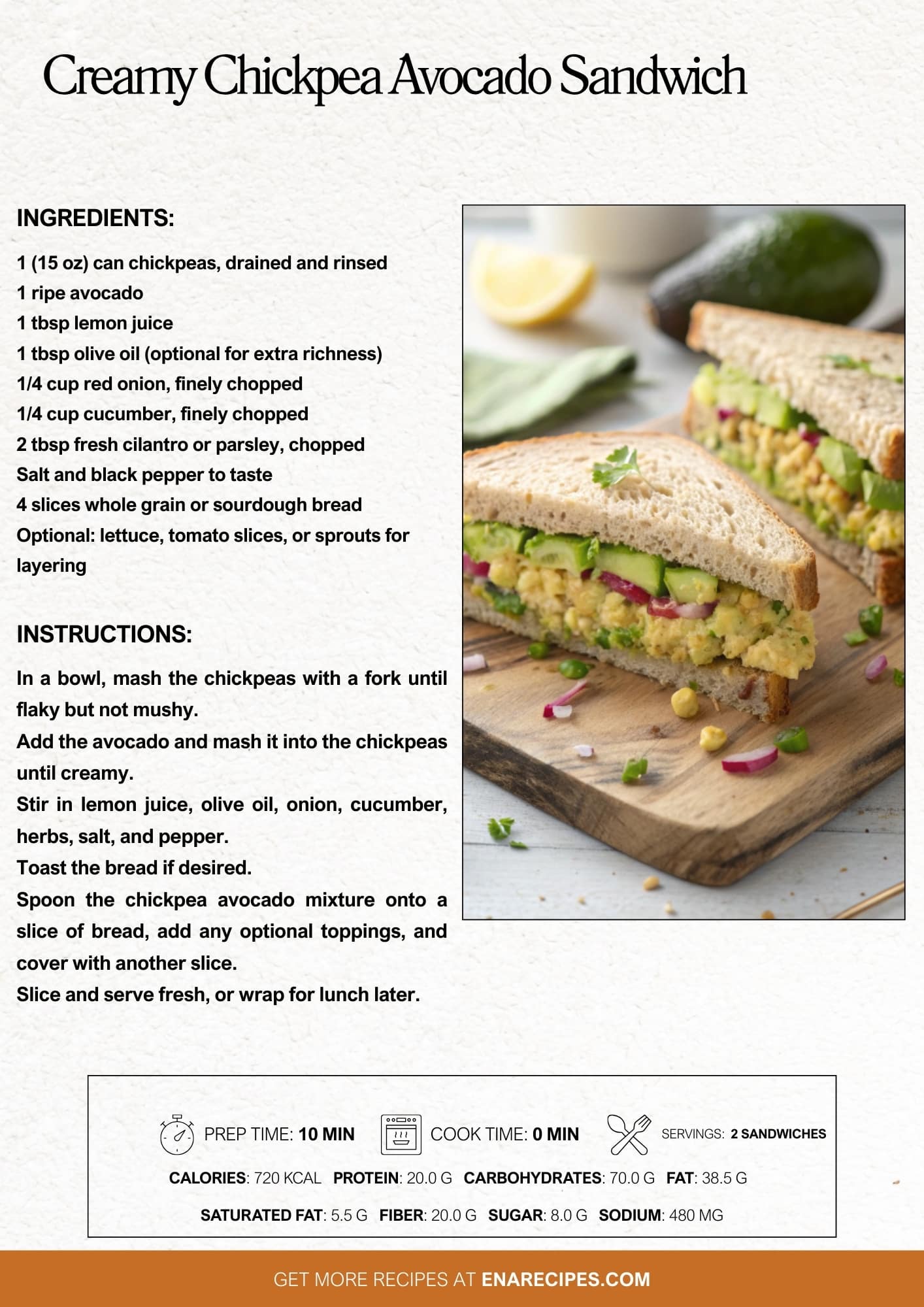 Creamy Chickpea Avocado Sandwich

INGREDIENTS:

1 (15 oz) can chickpeas, drained and rinsed
1 ripe avocado
1 tbsp lemon juice
1 tbsp olive oil (optional for extra richness)
1/4 cup red onion, finely chopped
1/4 cup cucumber, finely chopped
2 tbsp fresh cilantro or parsley, chopped
Salt and black pepper to taste
4 slices whole grain or sourdough bread
Optional: lettuce, tomato slices, or sprouts for layering

INSTRUCTIONS:

In a bowl, mash the chickpeas with a fork until flaky but not mushy.
Add the avocado and mash it into the chickpeas until creamy.
Stir in lemon juice, olive oil, onion, cucumber, herbs, salt, and pepper.
Toast the bread if desired.
Spoon the chickpea avocado mixture onto a slice of bread, add any optional toppings, and cover with another slice.
Slice and serve fresh, or wrap for lunch later.

PREP TIME: 10 MIN COOK TIME: 0 MIN SERVINGS: 2 SANDWICHES

CALORIES: 720 KCAL PROTEIN: 20.0 G CARBOHYDRATES: 70.0 G FAT: 38.5 G

SATURATED FAT: 5.5 G FIBER: 20.0 G SUGAR: 8.0 G SODIUM: 480 MG

GET MORE RECIPES AT ENARECIPES.COM